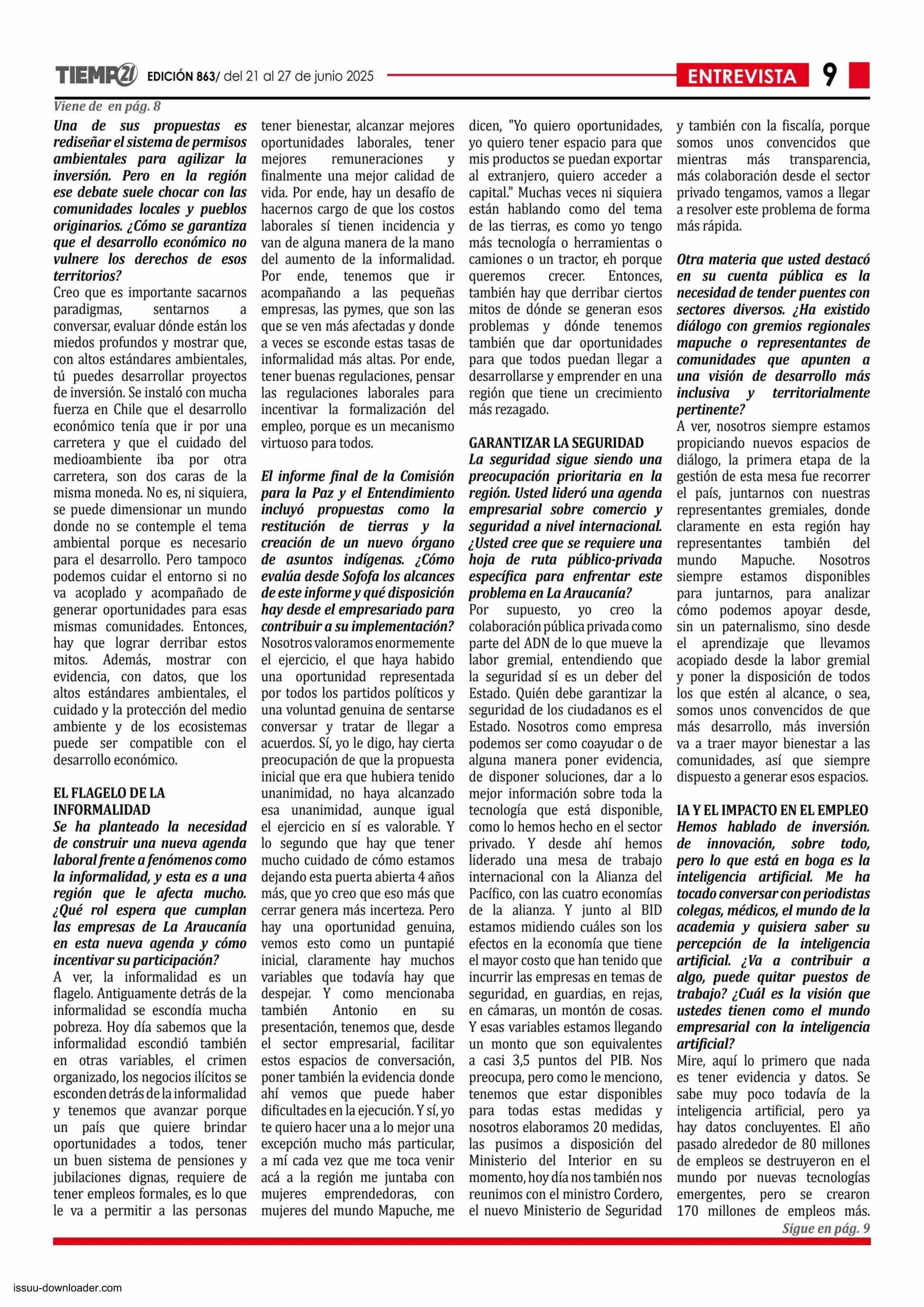 TIEMPO21 EDICIÓN 863/ del 21 al 27 de junio 2025

ENTREVISTA 9

Viene de en pág. 8

Una de sus propuestas es rediseñar el sistema de permisos ambientales para agilizar la inversión. Pero en la región ese debate suele chocar con las comunidades locales y pueblos originarios. ¿Cómo se garantiza que el desarrollo económico no vulnere los derechos de esos territorios?
Creo que es importante sacarnos paradigmas, sentarnos a conversar, evaluar dónde están los miedos profundos y mostrar que, con altos estándares ambientales, tú puedes desarrollar proyectos de inversión. Se instaló con mucha fuerza en Chile que el desarrollo económico tenía que ir por una carretera y que el cuidado del medioambiente iba por otra carretera, son dos caras de la misma moneda. No es, ni siquiera, se puede dimensionar un mundo donde no se contemple el tema ambiental porque es necesario para el desarrollo. Pero tampoco podemos cuidar el entorno si no va acoplado y acompañado de generar oportunidades para esas mismas comunidades. Entonces, hay que lograr derribar estos mitos. Además, mostrar con evidencia, con datos, que los altos estándares ambientales, el cuidado y la protección del medio ambiente y de los ecosistemas puede ser compatible con el desarrollo económico.

EL FLAGELO DE LA INFORMALIDAD
Se ha planteado la necesidad de construir una nueva agenda laboral frente a fenómenos como la informalidad, y esta es a una región que le afecta mucho. ¿Qué rol espera que cumplan las empresas de La Araucanía en esta nueva agenda y cómo incentivar su participación?
A ver, la informalidad es un flagelo. Antiguamente detrás de la informalidad se escondía mucha pobreza. Hoy día sabemos que la informalidad escondió también en otras variables, el crimen organizado, los negocios ilícitos se esconden detrás de la informalidad y tenemos que avanzar porque un país que quiere brindar oportunidades a todos, tener un buen sistema de pensiones y jubilaciones dignas, requiere de tener empleos formales, es lo que le va a permitir a las personas tener bienestar, alcanzar mejores oportunidades laborales, tener mejores remuneraciones y finalmente una mejor calidad de vida. Por ende, hay un desafío de hacernos cargo de que los costos laborales sí tienen incidencia y van de alguna manera de la mano del aumento de la informalidad. Por ende, tenemos que ir acompañando a las pequeñas empresas, las pymes, que son las que se ven más afectadas y donde a veces se esconde estas tasas de informalidad más altas. Por ende, tener buenas regulaciones, pensar las regulaciones laborales para incentivar la formalización del empleo, porque es un mecanismo virtuoso para todos.

El informe final de la Comisión para la Paz y el Entendimiento incluyó propuestas como la restitución de tierras y la creación de un nuevo órgano de asuntos indígenas. ¿Cómo evalúa desde Sofofa los alcances de este informe y qué disposición hay desde el empresariado para contribuir a su implementación?
Nosotros valoramos enormemente el ejercicio, el que haya habido una oportunidad representada por todos los partidos políticos y una voluntad genuina de sentarse conversar y tratar de llegar a acuerdos. Sí, yo le digo, hay cierta preocupación de que la propuesta inicial que era que hubiera tenido unanimidad, no haya alcanzado esa unanimidad, aunque igual el ejercicio en sí es valorable. Y lo segundo que hay que tener mucho cuidado de cómo estamos dejando esta puerta abierta 4 años más, que yo creo que eso más que cerrar genera más incerteza. Pero hay una oportunidad genuina, vemos esto como un puntapié inicial, claramente hay muchos variables que todavía hay que despejar. Y como mencionaba también Antonio en su presentación, tenemos que, desde el sector empresarial, facilitar estos espacios de conversación, poner también la evidencia donde ahí vemos que puede haber dificultades en la ejecución. Y sí, yo te quiero hacer una a lo mejor una excepción mucho más particular, a mí cada vez que me toca venir acá a la región me juntaba con mujeres emprendedoras, con mujeres del mundo Mapuche, me dicen, "Yo quiero oportunidades, yo quiero tener espacio para que mis productos se puedan exportar al extranjero, quiero acceder a capital." Muchas veces ni siquiera están hablando como del tema de las tierras, es como yo tengo más tecnología o herramientas o camiones o un tractor, eh porque queremos crecer. Entonces, también hay que derribar ciertos mitos de dónde se generan esos problemas y dónde tenemos también que dar oportunidades para que todos puedan llegar a desarrollarse y emprender en una región que tiene un crecimiento más rezagado.

GARANTIZAR LA SEGURIDAD
La seguridad sigue siendo una preocupación prioritaria en la región. Usted lideró una agenda empresarial sobre comercio y seguridad a nivel internacional. ¿Usted cree que se requiere una hoja de ruta público-privada específica para enfrentar este problema en La Araucanía?
Por supuesto, yo creo la colaboración pública privada como parte del ADN de lo que mueve la labor gremial, entendiendo que la seguridad sí es un deber del Estado. Quién debe garantizar la seguridad de los ciudadanos es el Estado. Nosotros como empresa podemos ser como coayudar o de alguna manera poner evidencia, de disponer soluciones, dar a lo mejor información sobre toda la tecnología que está disponible, como lo hemos hecho en el sector privado. Y desde ahí hemos liderado una mesa de trabajo internacional con la Alianza del Pacífico, con las cuatro economías de la alianza. Y junto al BID estamos midiendo cuáles son los efectos en la economía que tiene el mayor costo que han tenido que incurrir las empresas en temas de seguridad, en guardias, en rejas, en cámaras, un montón de cosas. Y esas variables estamos llegando un monto que son equivalentes a casi 3,5 puntos del PIB. Nos preocupa, pero como le menciono, tenemos que estar disponibles para todas estas medidas y nosotros elaboramos 20 medidas, las pusimos a disposición del Ministerio del Interior en su momento, hoy día nos también nos reunimos con el ministro Cordero, el nuevo Ministerio de Seguridad y también con la fiscalía, porque somos unos convencidos que mientras más transparencia, más colaboración desde el sector privado tengamos, vamos a llegar a resolver este problema de forma más rápida.

Otra materia que usted destacó en su cuenta pública es la necesidad de tender puentes con sectores diversos. ¿Ha existido diálogo con gremios regionales mapuche o representantes de comunidades que apunten a una visión de desarrollo más inclusiva y territorialmente pertinente?
A ver, nosotros siempre estamos propiciando nuevos espacios de diálogo, la primera etapa de la gestión de esta mesa fue recorrer el país, juntarnos con nuestras representantes gremiales, donde claramente en esta región hay representantes también del mundo Mapuche. Nosotros siempre estamos disponibles para juntarnos, para analizar cómo podemos apoyar desde, sin un paternalismo, sino desde el aprendizaje que llevamos acopiado desde la labor gremial y poner la disposición de todos los que estén al alcance, o sea, somos unos convencidos de que más desarrollo, más inversión va a traer mayor bienestar a las comunidades, así que siempre dispuesto a generar esos espacios.

IA Y EL IMPACTO EN EL EMPLEO
Hemos hablado de inversión. de innovación, sobre todo, pero lo que está en boga es la inteligencia artificial. Me ha tocado conversar con periodistas colegas, médicos, el mundo de la academia y quisiera saber su percepción de la inteligencia artificial. ¿Va a contribuir a algo, puede quitar puestos de trabajo? ¿Cuál es la visión que ustedes tienen como el mundo empresarial con la inteligencia artificial?
Mire, aquí lo primero que nada es tener evidencia y datos. Se sabe muy poco todavía de la inteligencia artificial, pero ya hay datos concluyentes. El año pasado alrededor de 80 millones de empleos se destruyeron en el mundo por nuevas tecnologías emergentes, pero se crearon 170 millones de empleos más.

Sigue en pág. 9

issuu-downloader.com